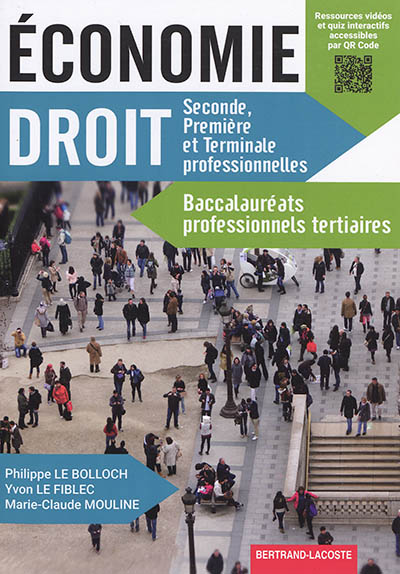 ÉCONOMIE

Ressources vidéos et quiz interactifs accessibles par QR Code

DROIT

Seconde, Première et Terminale professionnelles

Baccalauréats professionnels tertiaires

Philippe LE BOLLOCH
Yvon LE FIBLEC
Marie-Claude MOULINE

BERTRAND-LACOSTE